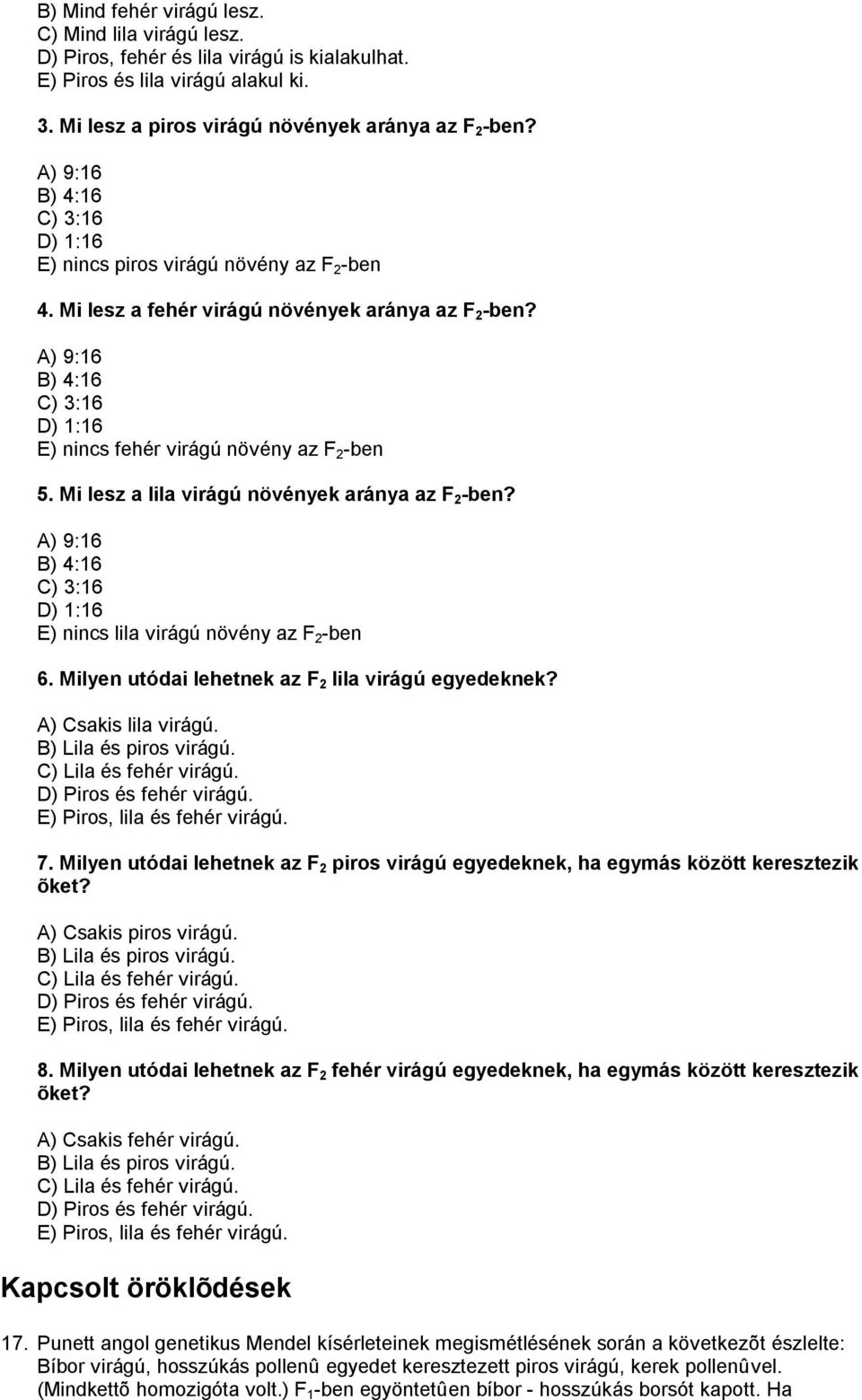 B) Mind fehér virágú lesz.
C) Mind lila virágú lesz.
D) Piros, fehér és lila virágú is kialakulhat.
E) Piros és lila virágú alakul ki.

3. Mi lesz a piros virágú növények aránya az $F_2$-ben?

A) 9:16
B) 4:16
C) 3:16
D) 1:16
E) nincs piros virágú növény az $F_2$-ben

4. Mi lesz a fehér virágú növények aránya az $F_2$-ben?

A) 9:16
B) 4:16
C) 3:16
D) 1:16
E) nincs fehér virágú növény az $F_2$-ben

5. Mi lesz a lila virágú növények aránya az $F_2$-ben?

A) 9:16
B) 4:16
C) 3:16
D) 1:16
E) nincs lila virágú növény az $F_2$-ben

6. Milyen utódai lehetnek az $F_2$ lila virágú egyedeknek?

A) Csakis lila virágú.
B) Lila és piros virágú.
C) Lila és fehér virágú.
D) Piros és fehér virágú.
E) Piros, lila és fehér virágú.

7. Milyen utódai lehetnek az $F_2$ piros virágú egyedeknek, ha egymás között keresztezik õket?

A) Csakis piros virágú.
B) Lila és piros virágú.
C) Lila és fehér virágú.
D) Piros és fehér virágú.
E) Piros, lila és fehér virágú.

8. Milyen utódai lehetnek az $F_2$ fehér virágú egyedeknek, ha egymás között keresztezik õket?

A) Csakis fehér virágú.
B) Lila és piros virágú.
C) Lila és fehér virágú.
D) Piros és fehér virágú.
E) Piros, lila és fehér virágú.

Kapcsolt öröklõdések

17. Punett angol genetikus Mendel kísérleteinek megismétlésének során a következõt észlelte: Bíbor virágú, hosszúkás pollenû egyedet keresztezett piros virágú, kerek pollenûvel. (Mindkettõ homozigóta volt.) $F_1$-ben egyöntetûen bíbor - hosszúkás borsót kapott. Ha